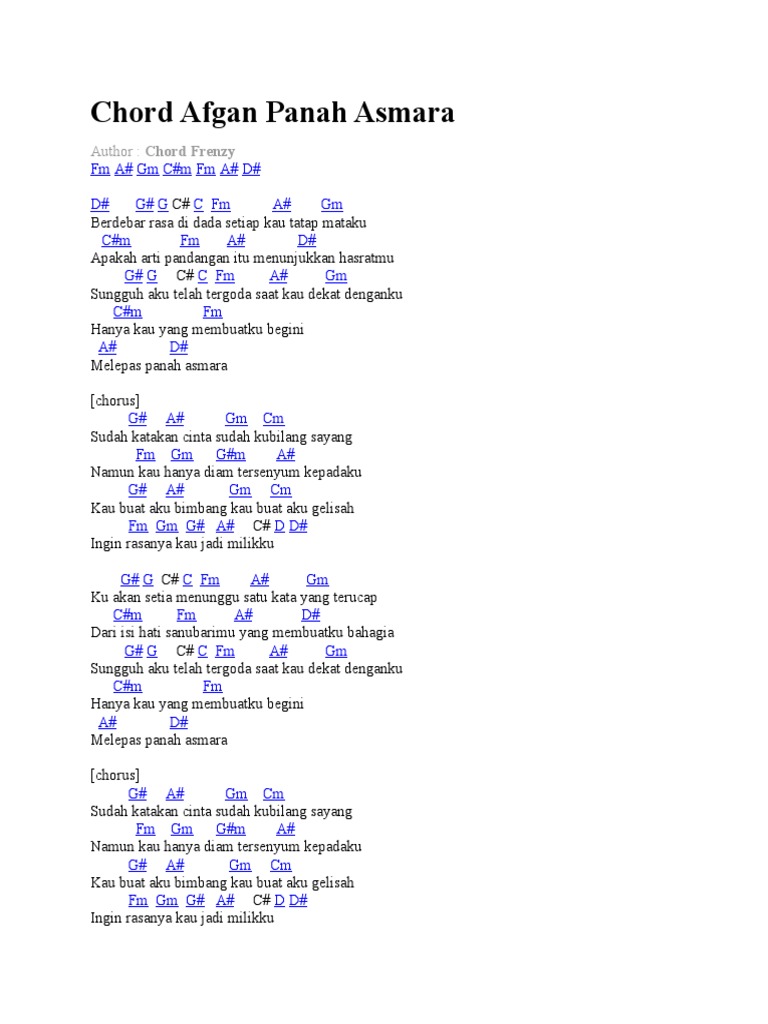 Chord Afgan Panah Asmara

Author : Chord Frenzy
Fm A# Gm C#m Fm A# D#

D# G# G C# C Fm A# Gm
Berdebar rasa di dada setiap kau tatap mataku
C#m Fm A# D#
Apakah arti pandangan itu menunjukkan hasratmu
G# G C# C Fm A# Gm
Sungguh aku telah tergoda saat kau dekat denganku
C#m Fm
Hanya kau yang membuatku begini
A# D#
Melepas panah asmara

[chorus]
G# A# Gm Cm
Sudah katakan cinta sudah kubilang sayang
Fm Gm G#m A#
Namun kau hanya diam tersenyum kepadaku
G# A# Gm Cm
Kau buat aku bimbang kau buat aku gelisah
Fm Gm G# A# C# D D#
Ingin rasanya kau jadi milikku

G# G C# C Fm A# Gm
Ku akan setia menunggu satu kata yang terucap
C#m Fm A# D#
Dari isi hati sanubarimu yang membuatku bahagia
G# G C# C Fm A# Gm
Sungguh aku telah tergoda saat kau dekat denganku
C#m Fm
Hanya kau yang membuatku begini
A# D#
Melepas panah asmara

[chorus]
G# A# Gm Cm
Sudah katakan cinta sudah kubilang sayang
Fm Gm G#m A#
Namun kau hanya diam tersenyum kepadaku
G# A# Gm Cm
Kau buat aku bimbang kau buat aku gelisah
Fm Gm G# A# C# D D#
Ingin rasanya kau jadi milikku